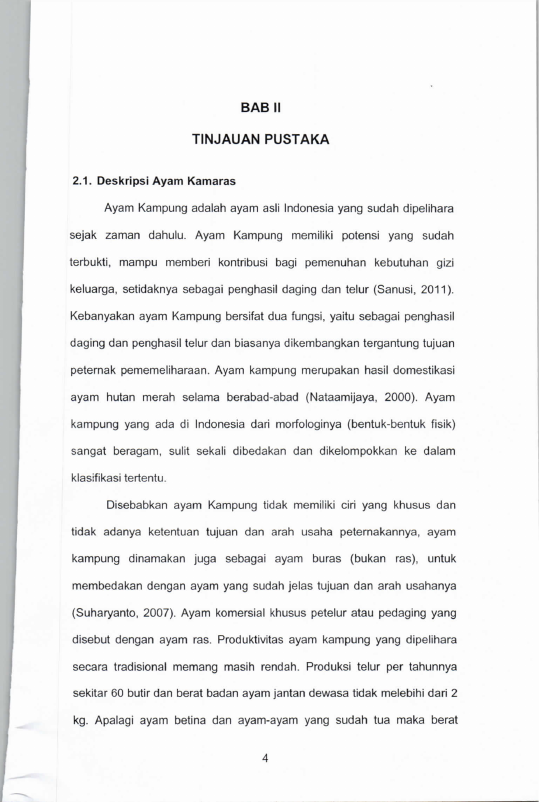 BAB II

TINJAUAN PUSTAKA

2.1. Deskripsi Ayam Kamaras

Ayam Kampung adalah ayam asli Indonesia yang sudah dipelihara sejak zaman dahulu. Ayam Kampung memiliki potensi yang sudah terbukti, mampu memberi kontribusi bagi pemenuhan kebutuhan gizi keluarga, setidaknya sebagai penghasil daging dan telur (Sanusi, 2011). Kebanyakan ayam Kampung bersifat dua fungsi, yaitu sebagai penghasil daging dan penghasil telur dan biasanya dikembangkan tergantung tujuan peternak pememeliharaan. Ayam kampung merupakan hasil domestikasi ayam hutan merah selama berabad-abad (Nataamijaya, 2000). Ayam kampung yang ada di Indonesia dari morfologinya (bentuk-bentuk fisik) sangat beragam, sulit sekali dibedakan dan dikelompokkan ke dalam klasifikasi tertentu.

Disebabkan ayam Kampung tidak memiliki ciri yang khusus dan tidak adanya ketentuan tujuan dan arah usaha peternakannya, ayam kampung dinamakan juga sebagai ayam buras (bukan ras), untuk membedakan dengan ayam yang sudah jelas tujuan dan arah usahanya (Suharyanto, 2007). Ayam komersial khusus petelur atau pedaging yang disebut dengan ayam ras. Produktivitas ayam kampung yang dipelihara secara tradisional memang masih rendah. Produksi telur per tahunnya sekitar 60 butir dan berat badan ayam jantan dewasa tidak melebihi dari 2 kg. Apalagi ayam betina dan ayam-ayam yang sudah tua maka berat

4